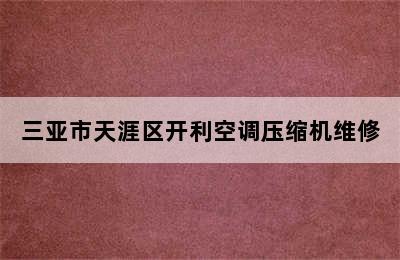 三亚市天涯区开利空调压缩机维修